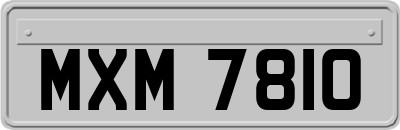 MXM 7810